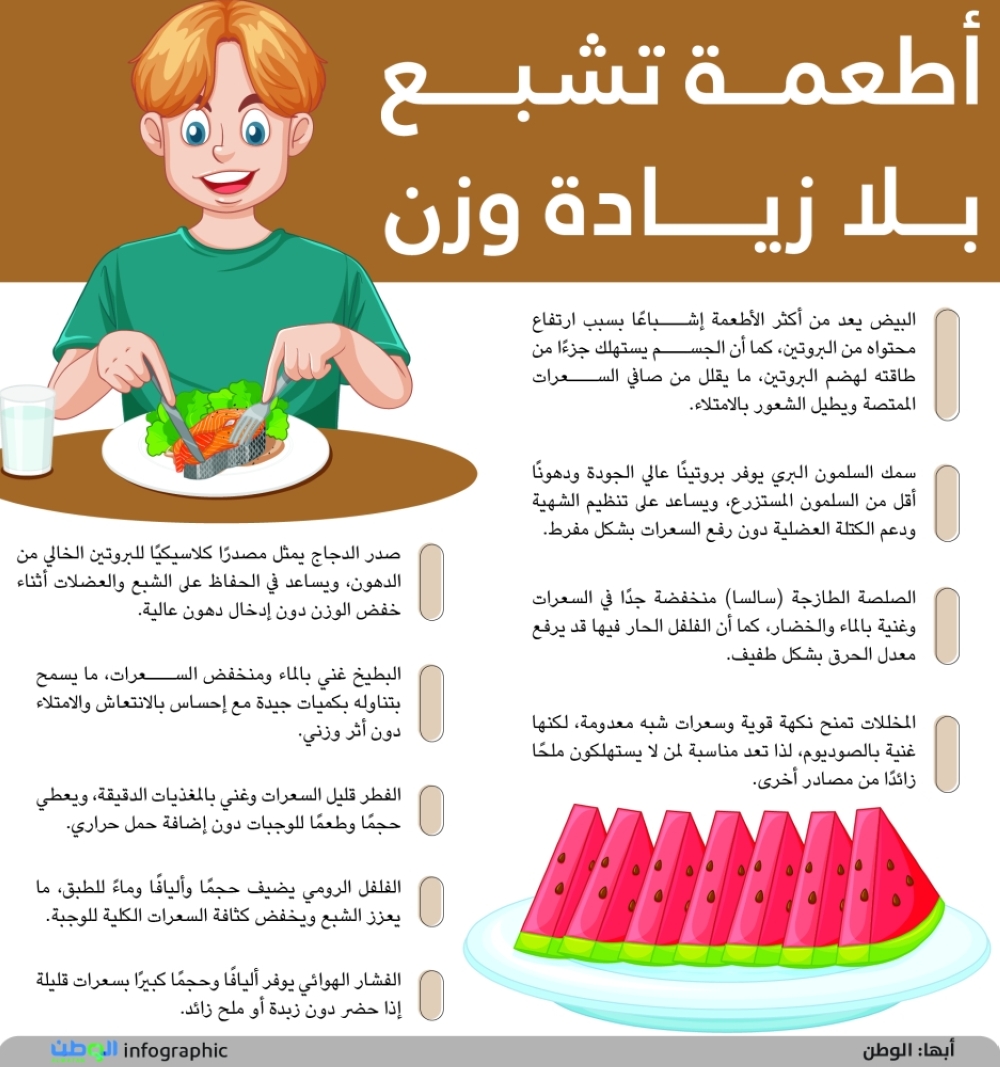 أطعمة تشبع
بلا زيادة وزن

البيض يعد من أكثر الأطعمة إشباعًا بسبب ارتفاع محتواه من البروتين، كما أن الجسم يستهلك جزءًا من طاقته لهضم البروتين، ما يقلل من صافي السعرات الممتصة ويطيل الشعور بالامتلاء.

سمك السلمون البري يوفر بروتينًا عالي الجودة ودهونًا أقل من السلمون المستزرع، ويساعد على تنظيم الشهية ودعم الكتلة العضلية دون رفع السعرات بشكل مفرط.

الصلصة الطازجة (سالسا) منخفضة جدًا في السعرات وغنية بالماء والخضار، كما أن الفلفل الحار فيها قد يرفع معدل الحرق بشكل طفيف.

المخللات تمنح نكهة قوية وسعرات شبه معدومة، لكنها غنية بالصوديوم، لذا تعد مناسبة لمن لا يستهلكون ملحًا زائدًا من مصادر أخرى.

صدر الدجاج يمثل مصدرًا كلاسيكيًا للبروتين الخالي من الدهون، ويساعد في الحفاظ على الشبع والعضلات أثناء خفض الوزن دون إدخال دهون عالية.

البطيخ غني بالماء ومنخفض السعرات، ما يسمح بتناوله بكميات جيدة مع إحساس بالانتعاش والامتلاء دون أثر وزني.

الفطر قليل السعرات وغني بالمغذيات الدقيقة، ويعطي حجمًا وطعمًا للوجبات دون إضافة حمل حراري.

الفلفل الرومي يضيف حجمًا وأليافًا وماءً للطبق، ما يعزز الشبع ويخفض كثافة السعرات الكلية للوجبة.

الفشار الهوائي يوفر أليافًا وحجمًا كبيرًا بسعرات قليلة إذا حضر دون زبدة أو ملح زائد.

أبها: الوطن
الوطن infographic